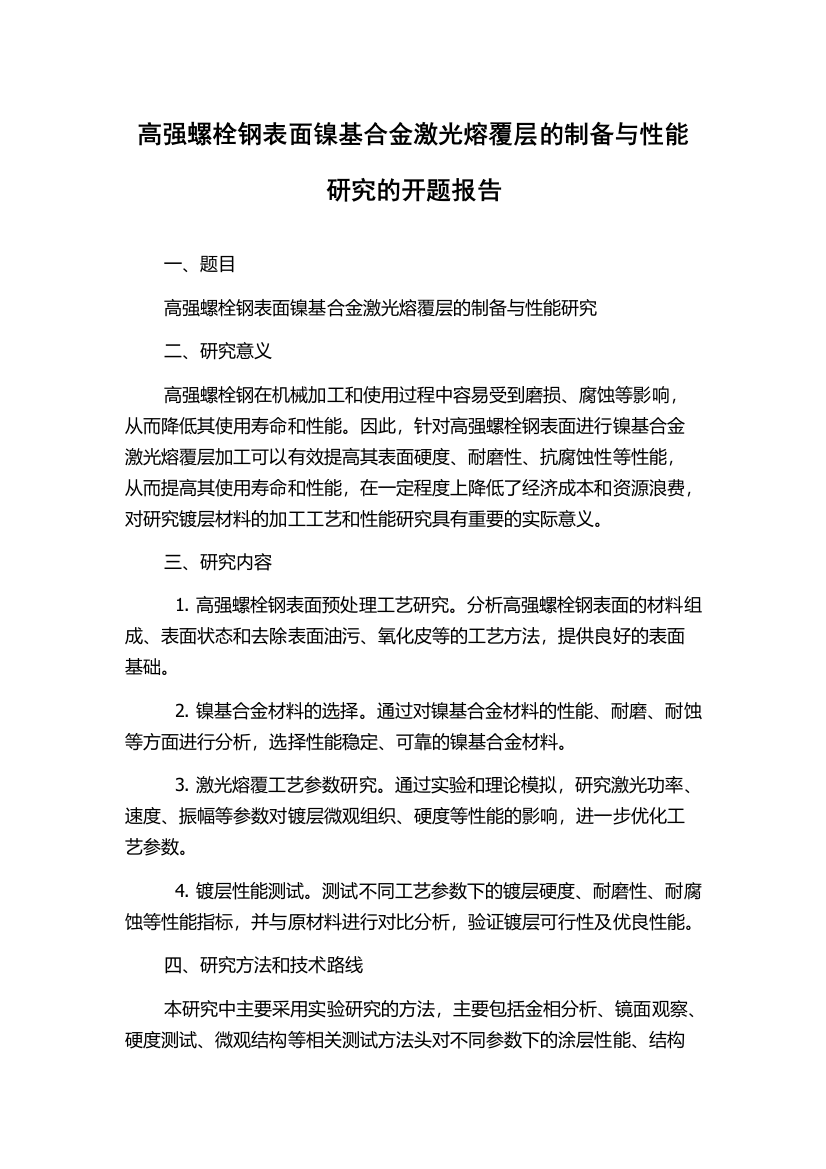 高强螺栓钢表面镍基合金激光熔覆层的制备与性能研究的开题报告

一、题目

高强螺栓钢表面镍基合金激光熔覆层的制备与性能研究

二、研究意义

高强螺栓钢在机械加工和使用过程中容易受到磨损、腐蚀等影响，从而降低其使用寿命和性能。因此，针对高强螺栓钢表面进行镍基合金激光熔覆层加工可以有效提高其表面硬度、耐磨性、抗腐蚀性等性能，从而提高其使用寿命和性能，在一定程度上降低了经济成本和资源浪费，对研究镀层材料的加工工艺和性能研究具有重要的实际意义。

三、研究内容

1. 高强螺栓钢表面预处理工艺研究。分析高强螺栓钢表面的材料组成、表面状态和去除表面油污、氧化皮等的工艺方法，提供良好的表面基础。

2. 镍基合金材料的选择。通过对镍基合金材料的性能、耐磨、耐蚀等方面进行分析，选择性能稳定、可靠的镍基合金材料。

3. 激光熔覆工艺参数研究。通过实验和理论模拟，研究激光功率、速度、振幅等参数对镀层微观组织、硬度等性能的影响，进一步优化工艺参数。

4. 镀层性能测试。测试不同工艺参数下的镀层硬度、耐磨性、耐腐蚀等性能指标，并与原材料进行对比分析，验证镀层可行性及优良性能。

四、研究方法和技术路线

本研究中主要采用实验研究的方法，主要包括金相分析、镜面观察、硬度测试、微观结构等相关测试方法头对不同参数下的涂层性能、结构